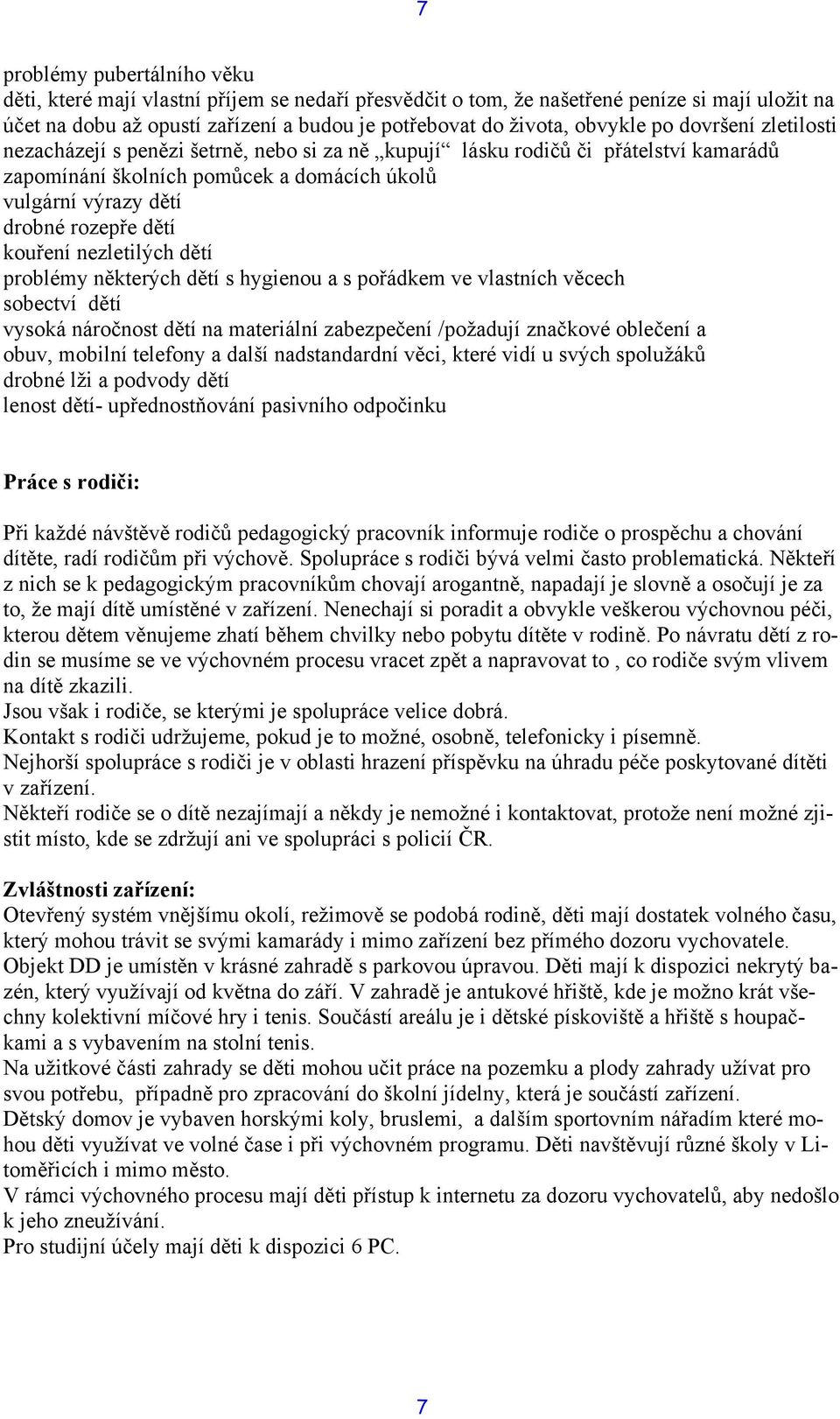 7

problémy pubertálního věku
děti, které mají vlastní příjem se nedaří přesvědčit o tom, že našetřené peníze si mají uložit na účet na dobu až opustí zařízení a budou je potřebovat do života, obvykle po dovršení zletilosti nezacházejí s penězi šetrně, nebo si za ně „kupují“ lásku rodičů či přátelství kamarádů
zapomínání školních pomůcek a domácích úkolů
vulgární výrazy dětí
drobné rozepře dětí
kouření nezletilých dětí
problémy některých dětí s hygienou a s pořádkem ve vlastních věcech
sobectví dětí
vysoká náročnost dětí na materiální zabezpečení /požadují značkové oblečení a obuv, mobilní telefony a další nadstandardní věci, které vidí u svých spolužáků
drobné lži a podvody dětí
lenost dětí- upřednostňování pasivního odpočinku

Práce s rodiči:

Při každé návštěvě rodičů pedagogický pracovník informuje rodiče o prospěchu a chování dítěte, radí rodičům při výchově. Spolupráce s rodiči bývá velmi často problematická. Někteří z nich se k pedagogickým pracovníkům chovají arogantně, napadají je slovně a osočují je za to, že mají dítě umístěné v zařízení. Nenechají si poradit a obvykle veškerou výchovnou péči, kterou dětem věnujeme zhatí během chvilky nebo pobytu dítěte v rodině. Po návratu dětí z rodin se musíme se ve výchovném procesu vracet zpět a napravovat to , co rodiče svým vlivem na dítě zkazili.
Jsou však i rodiče, se kterými je spolupráce velice dobrá.
Kontakt s rodiči udržujeme, pokud je to možné, osobně, telefonicky i písemně.
Nejhorší spolupráce s rodiči je v oblasti hrazení příspěvku na úhradu péče poskytované dítěti v zařízení.
Někteří rodiče se o dítě nezajímají a někdy je nemožné i kontaktovat, protože není možné zjistit místo, kde se zdržují ani ve spolupráci s policií ČR.

Zvláštnosti zařízení:
Otevřený systém vnějšímu okolí, režimově se podobá rodině, děti mají dostatek volného času, který mohou trávit se svými kamarády i mimo zařízení bez přímého dozoru vychovatele.
Objekt DD je umístěn v krásné zahradě s parkovou úpravou. Děti mají k dispozici nekrytý bazén, který využívají od května do září. V zahradě je antukové hřiště, kde je možno krát všechny kolektivní míčové hry i tenis. Součástí areálu je i dětské pískoviště a hřiště s houpačkami a s vybavením na stolní tenis.
Na užitkové části zahrady se děti mohou učit práce na pozemku a plody zahrady užívat pro svou potřebu, případně pro zpracování do školní jídelny, která je součástí zařízení.
Dětský domov je vybaven horskými koly, bruslemi, a dalším sportovním nářadím které mohou děti využívat ve volné čase i při výchovném programu. Děti navštěvují různé školy v Litoměřicích i mimo město.
V rámci výchovného procesu mají děti přístup k internetu za dozoru vychovatelů, aby nedošlo k jeho zneužívání.
Pro studijní účely mají děti k dispozici 6 PC.

7